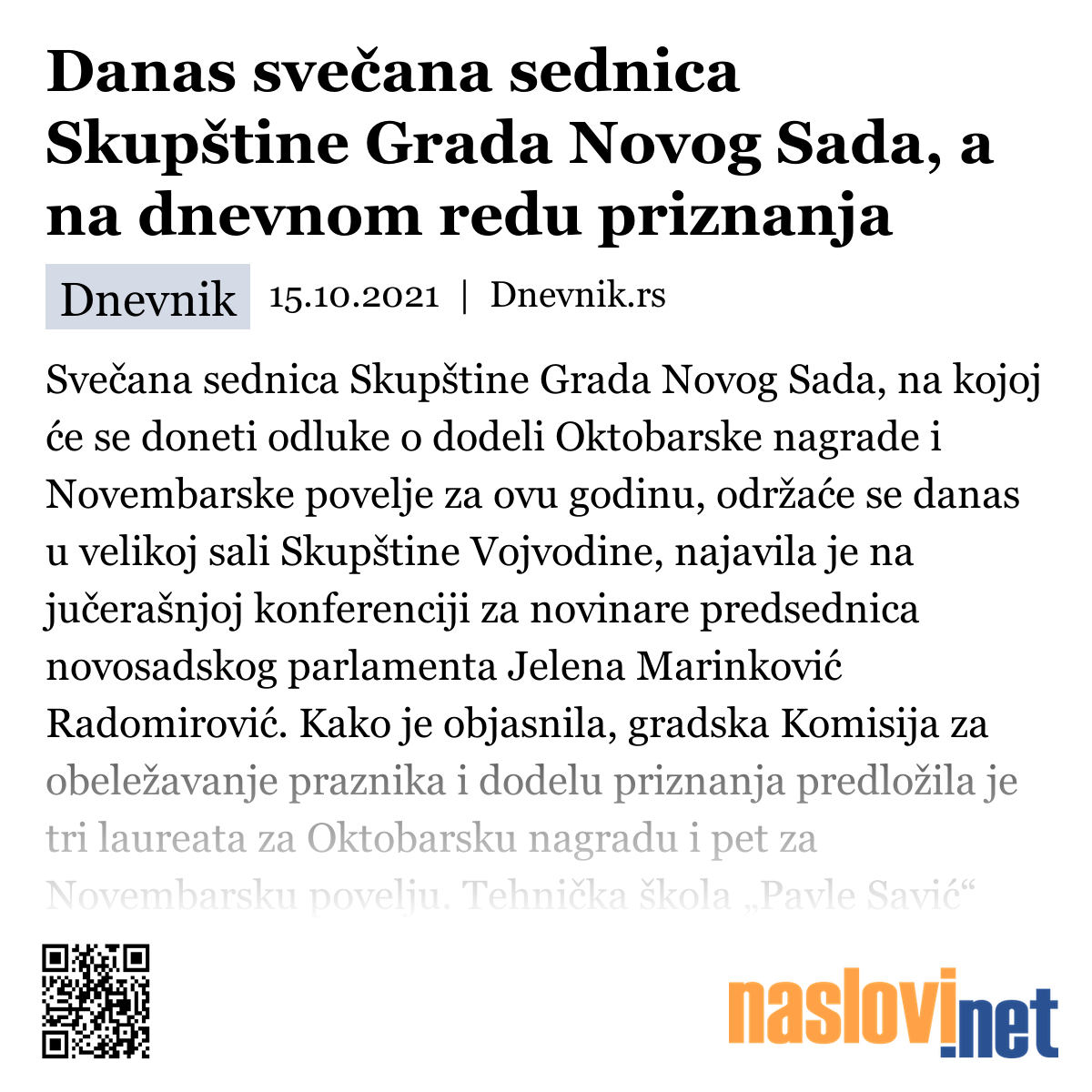 Danas svečana sednica Skupštine Grada Novog Sada, a na dnevnom redu priznanja

Dnevnik 15.10.2021 | Dnevnik.rs

Svečana sednica Skupštine Grada Novog Sada, na kojoj će se doneti odluke o dodeli Oktobarske nagrade i Novembarske povelje za ovu godinu, održaće se danas u velikoj sali Skupštine Vojvodine, najavila je na jučerašnjoj konferenciji za novinare predsednica novosadskog parlamenta Jelena Marinković Radomirović. Kako je objasnila, gradska Komisija za obeležavanje praznika i dodelu priznanja predložila je tri laureata za Oktobarsku nagradu i pet za Novembarsku povelju. Tehnička škola „Pavle Savić“

naslovi.net